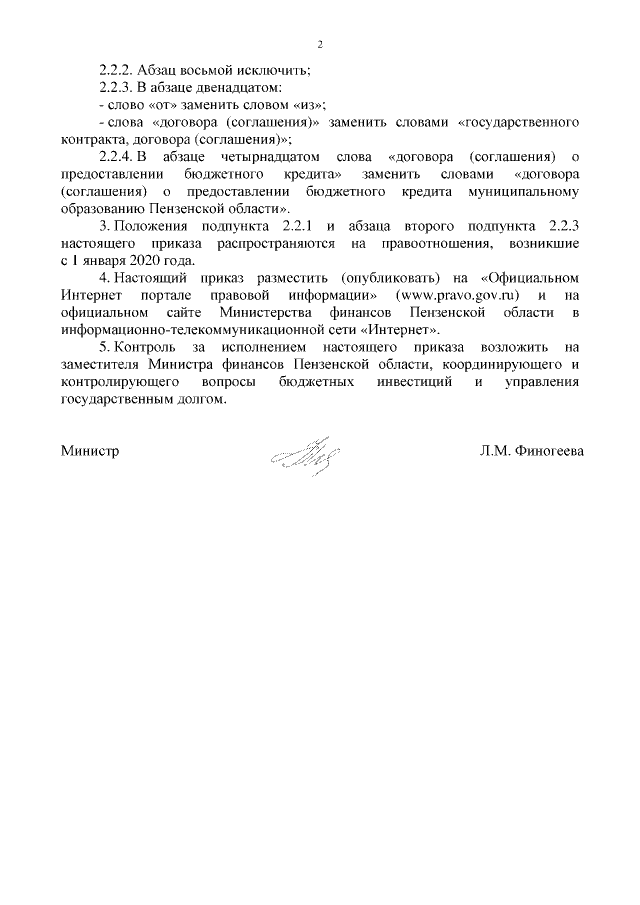 2

2.2.2. Абзац восьмой исключить;

2.2.3. В абзаце двенадцатом:

- слово «от» заменить словом «из»;

- слова «договора (соглашения)» заменить словами «государственного контракта, договора (соглашения)»;

2.2.4. В абзаце четырнадцатом слова «договора (соглашения) о предоставлении бюджетного кредита» заменить словами «договора (соглашения) о предоставлении бюджетного кредита муниципальному образованию Пензенской области».

3. Положения подпункта 2.2.1 и абзаца второго подпункта 2.2.3 настоящего приказа распространяются на правоотношения, возникшие с 1 января 2020 года.

4. Настоящий приказ разместить (опубликовать) на «Официальном Интернет портале правовой информации» (www.pravo.gov.ru) и на официальном сайте Министерства финансов Пензенской области в информационно-телекоммуникационной сети «Интернет».

5. Контроль за исполнением настоящего приказа возложить на заместителя Министра финансов Пензенской области, координирующего и контролирующего вопросы бюджетных инвестиций и управления государственным долгом.

Министр Л.М. Финогеева